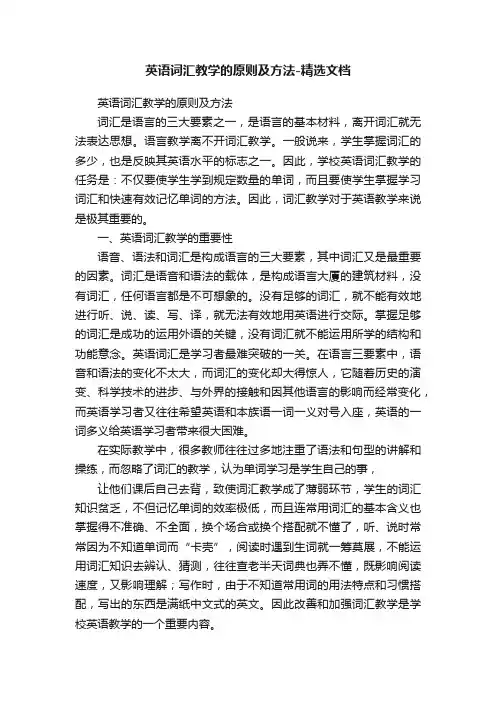 英语词汇教学的原则及方法-精选文档

英语词汇教学的原则及方法

词汇是语言的三大要素之一，是语言的基本材料，离开词汇就无法表达思想。语言教学离不开词汇教学。一般说来，学生掌握词汇的多少，也是反映其英语水平的标志之一。因此，学校英语词汇教学的任务是：不仅要使学生学到规定数量的单词，而且要使学生掌握学习词汇和快速有效记忆单词的方法。因此，词汇教学对于英语教学来说是极其重要的。

一、英语词汇教学的重要性

语音、语法和词汇是构成语言的三大要素，其中词汇又是最重要的因素。词汇是语音和语法的载体，是构成语言大厦的建筑材料，没有词汇，任何语言都是不可想象的。没有足够的词汇，就不能有效地进行听、说、读、写、译，就无法有效地用英语进行交际。掌握足够的词汇是成功的运用外语的关键，没有词汇就不能运用所学的结构和功能意念。英语词汇是学习者最难突破的一关。在语言三要素中，语音和语法的变化不太大，而词汇的变化却大得惊人，它随着历史的演变、科学技术的进步、与外界的接触和因其他语言的影响而经常变化，而英语学习者又往往希望英语和本族语一词一义对号入座，英语的一词多义给英语学习者带来很大困难。

在实际教学中，很多教师往往过多地注重了语法和句型的讲解和操练，而忽略了词汇的教学，认为单词学习是学生自己的事，

让他们课后自己去背，致使词汇教学成了薄弱环节，学生的词汇知识贫乏，不但记忆单词的效率极低，而且连常用词汇的基本含义也掌握得不准确、不全面，换个场合或换个搭配就不懂了，听、说时常常因为不知道单词而“卡壳”，阅读时遇到生词就一筹莫展，不能运用词汇知识去辨认、猜测，往往查老半天词典也弄不懂，既影响阅读速度，又影响理解；写作时，由于不知道常用词的用法特点和习惯搭配，写出的东西是满纸中文式的英文。因此改善和加强词汇教学是学校英语教学的一个重要内容。